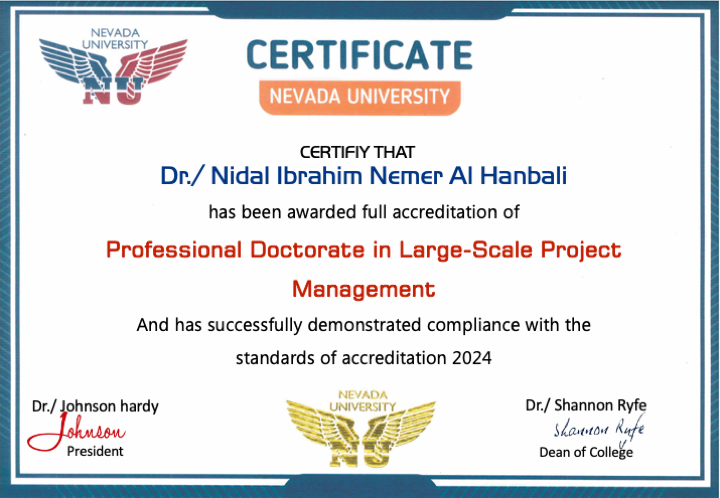 NEVADA UNIVERSITY
NU

CERTIFICATE
NEVADA UNIVERSITY

CERTIFIY THAT
Dr./ Nidal Ibrahim Nemer Al Hanbali
has been awarded full accreditation of
Professional Doctorate in Large-Scale Project Management
And has successfully demonstrated compliance with the standards of accreditation 2024

Dr./ Johnson hardy
Johnson
President

NEVADA UNIVERSITY
NU

Dr./ Shannon Ryfe
Shannon Ryfe
Dean of College